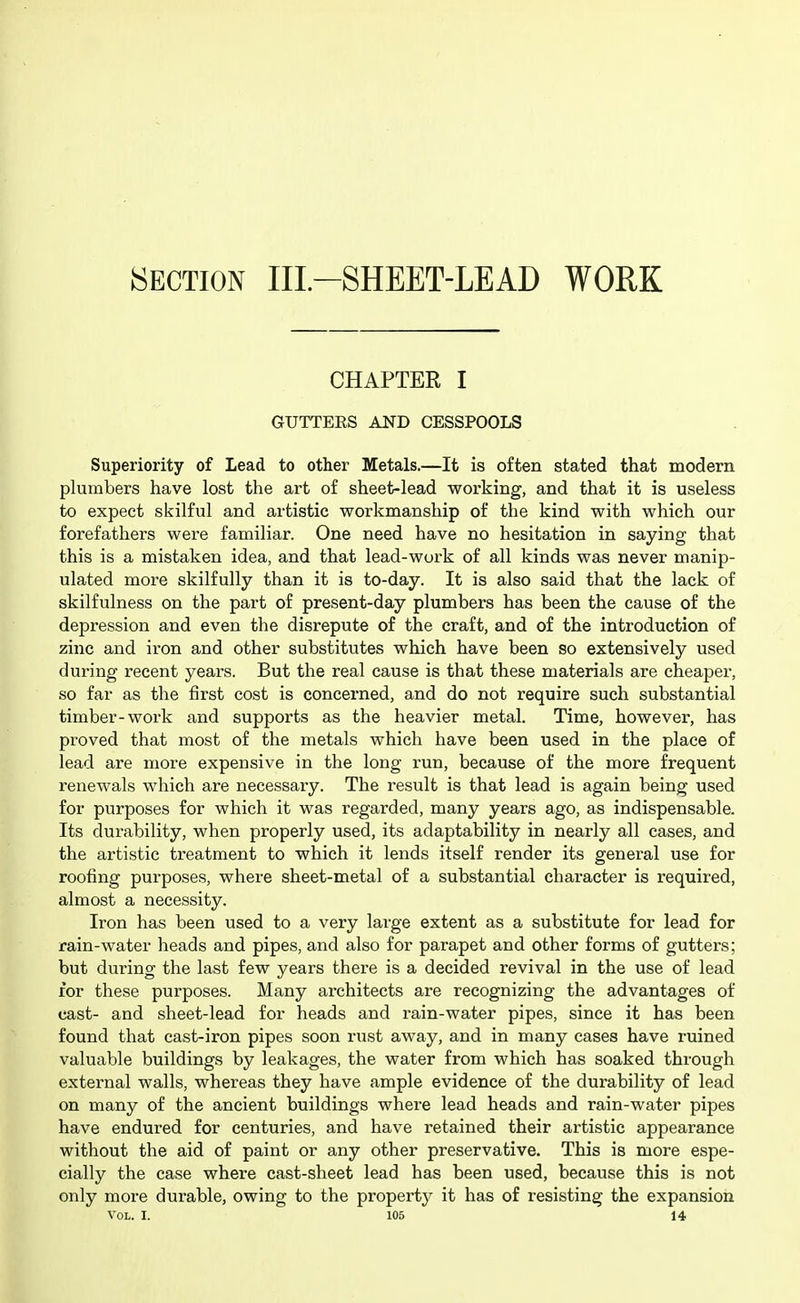 SECTION III.—SHEET-LEAD WORK

CHAPTER I

GUTTERS AND CESSPOOLS

Superiority of Lead to other Metals.—It is often stated that modern plumbers have lost the art of sheet-lead working, and that it is useless to expect skilful and artistic workmanship of the kind with which our forefathers were familiar. One need have no hesitation in saying that this is a mistaken idea, and that lead-work of all kinds was never manipulated more skilfully than it is to-day. It is also said that the lack of skilfulness on the part of present-day plumbers has been the cause of the depression and even the disrepute of the craft, and of the introduction of zinc and iron and other substitutes which have been so extensively used during recent years. But the real cause is that these materials are cheaper, so far as the first cost is concerned, and do not require such substantial timber-work and supports as the heavier metal. Time, however, has proved that most of the metals which have been used in the place of lead are more expensive in the long run, because of the more frequent renewals which are necessary. The result is that lead is again being used for purposes for which it was regarded, many years ago, as indispensable. Its durability, when properly used, its adaptability in nearly all cases, and the artistic treatment to which it lends itself render its general use for roofing purposes, where sheet-metal of a substantial character is required, almost a necessity.

Iron has been used to a very large extent as a substitute for lead for rain-water heads and pipes, and also for parapet and other forms of gutters; but during the last few years there is a decided revival in the use of lead for these purposes. Many architects are recognizing the advantages of cast- and sheet-lead for heads and rain-water pipes, since it has been found that cast-iron pipes soon rust away, and in many cases have ruined valuable buildings by leakages, the water from which has soaked through external walls, whereas they have ample evidence of the durability of lead on many of the ancient buildings where lead heads and rain-water pipes have endured for centuries, and have retained their artistic appearance without the aid of paint or any other preservative. This is more especially the case where cast-sheet lead has been used, because this is not only more durable, owing to the property it has of resisting the expansion

VOL. I. 105 14